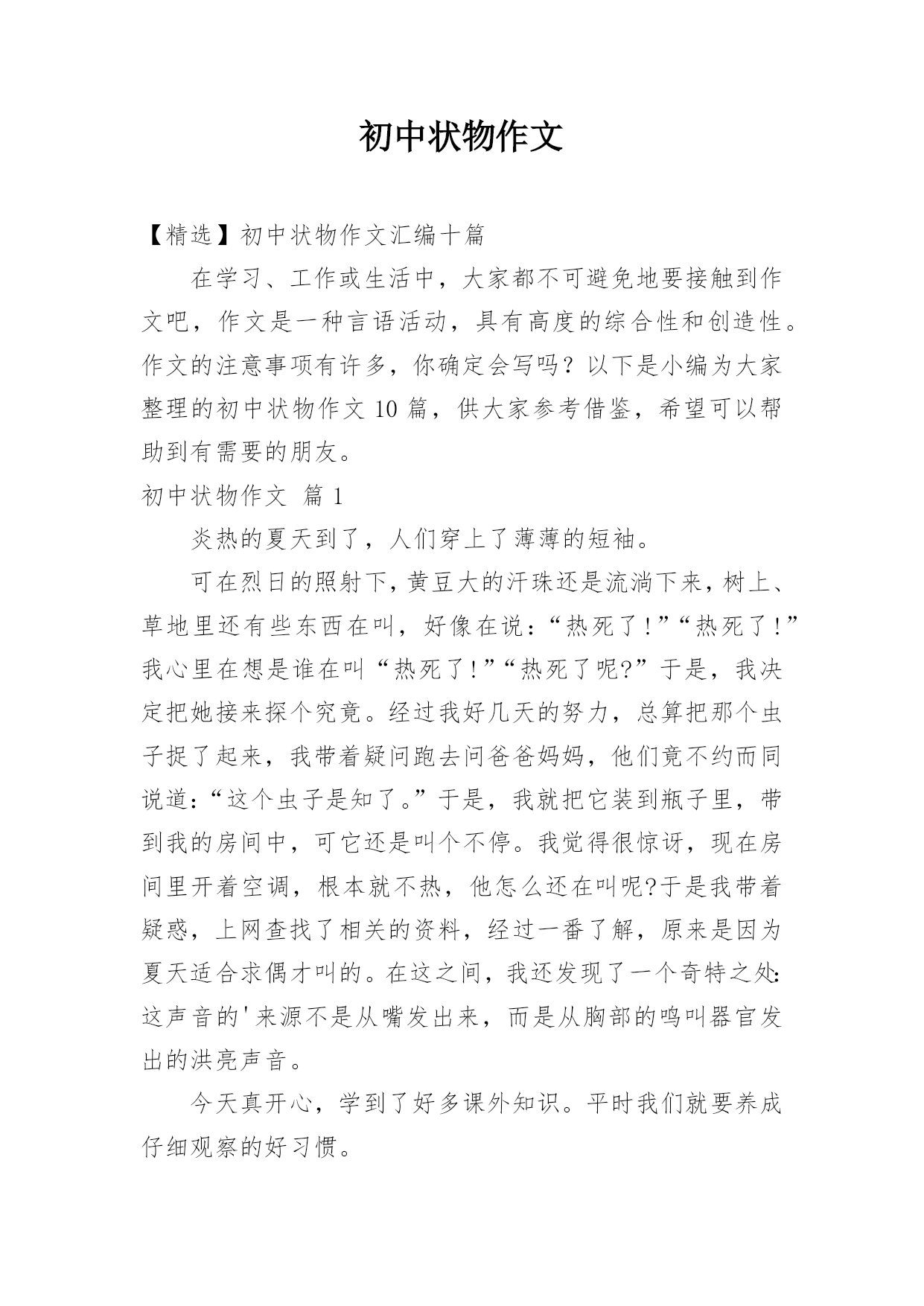 初中状物作文

【精选】初中状物作文汇编十篇

在学习、工作或生活中，大家都不可避免地要接触到作文吧，作文是一种言语活动，具有高度的综合性和创造性。作文的注意事项有许多，你确定会写吗？以下是小编为大家整理的初中状物作文 10 篇，供大家参考借鉴，希望可以帮助到有需要的朋友。

初中状物作文 篇 1

炎热的夏天到了，人们穿上了薄薄的短袖。

可在烈日的照射下，黄豆大的汗珠还是流淌下来，树上、草地里还有些东西在叫，好像在说：“热死了！”“热死了！”我心里在想是谁在叫“热死了！”“热死了呢?”于是，我决定把她接来探个究竟。经过我好几天的努力，总算把那个虫子捉了起来，我带着疑问跑去问爸爸妈妈，他们竟不约而同说道：“这个虫子是知了。”于是，我就把它装到瓶子里，带到我的房间中，可它还是叫个不停。我觉得很惊讶，现在房间里开着空调，根本就不热，他怎么还在叫呢?于是我带着疑惑，上网查找了相关的资料，经过一番了解，原来是因为夏天适合求偶才叫的。在这之间，我还发现了一个奇特之处：这声音的'来源不是从嘴发出来，而是从胸部的鸣叫器官发出的洪亮声音。

今天真开心，学到了好多课外知识。平时我们就要养成仔细观察的好习惯。